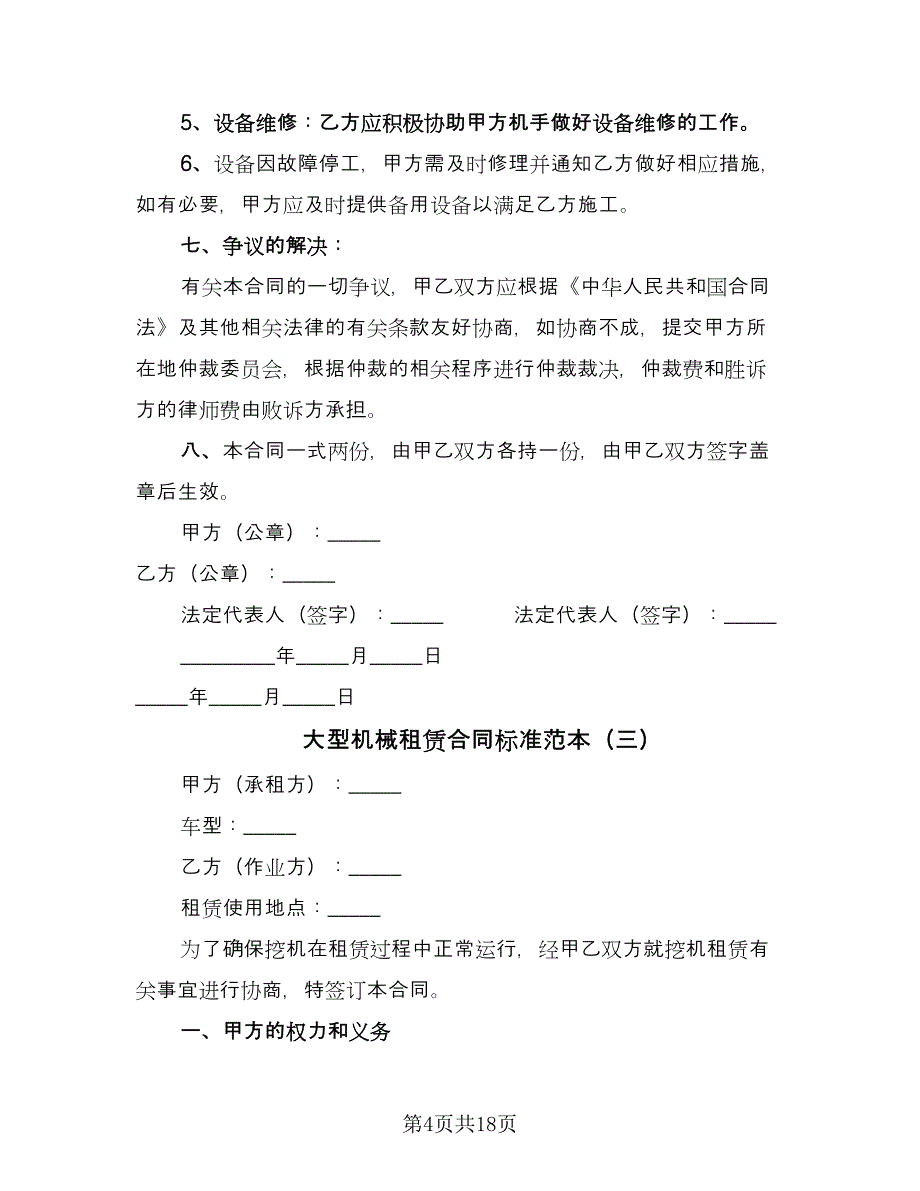 5、设备维修：乙方应积极协助甲方机手做好设备维修的工作。

6、设备因故障停工，甲方需及时修理并通知乙方做好相应措施，如有必要，甲方应及时提供备用设备以满足乙方施工。

七、争议的解决：

有关本合同的一切争议，甲乙双方应根据《中华人民共和国合同法》及其他相关法律的有关条款友好协商，如协商不成，提交甲方所在地仲裁委员会，根据仲裁的相关程序进行仲裁裁决，仲裁费和胜诉方的律师费由败诉方承担。

八、本合同一式两份，由甲乙双方各持一份，由甲乙双方签字盖章后生效。

甲方（公章）：_____

乙方（公章）：_____

法定代表人（签字）：_____

法定代表人（签字）：_____

_________年_____月_____日

_____年_____月_____日

大型机械租赁合同标准范本（三）

甲方（承租方）：_____

车型：_____

乙方（作业方）：_____

租赁使用地点：_____

为了确保挖机在租赁过程中正常运行，经甲乙双方就挖机租赁有关事宜进行协商，特签订本合同。

一、甲方的权力和义务

第4页共18页